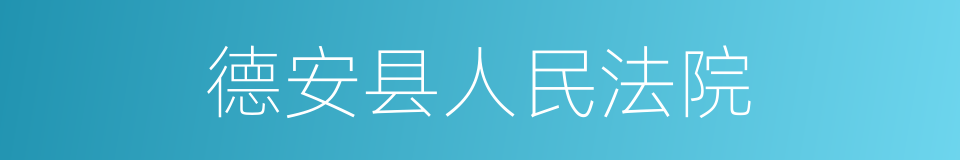 德安县人民法院